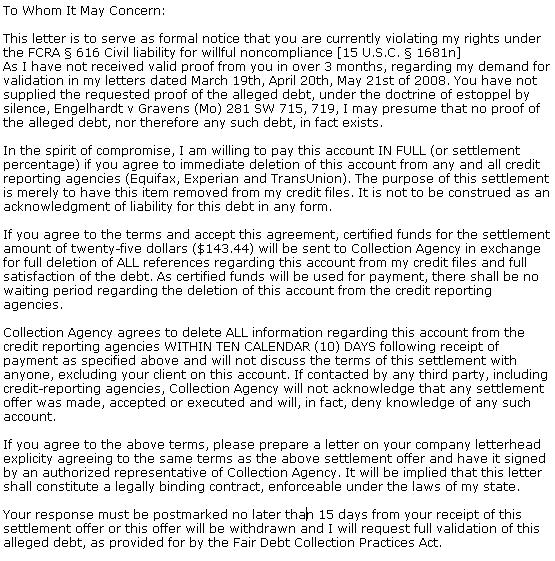 To Whom It May Concern:

This letter is to serve as formal notice that you are currently violating my rights under the FCRA § 616 Civil liability for willful noncompliance [15 U.S.C. § 1681n]
As I have not received valid proof from you in over 3 months, regarding my demand for validation in my letters dated March 19th, April 20th, May 21st of 2008. You have not supplied the requested proof of the alleged debt, under the doctrine of estoppel by silence, Engelhardt v Gravens (Mo) 281 SW 715, 719, I may presume that no proof of the alleged debt, nor therefore any such debt, in fact exists.

In the spirit of compromise, I am willing to pay this account IN FULL (or settlement percentage) if you agree to immediate deletion of this account from any and all credit reporting agencies (Equifax, Experian and TransUnion). The purpose of this settlement is merely to have this item removed from my credit files. It is not to be construed as an acknowledgment of liability for this debt in any form.

If you agree to the terms and accept this agreement, certified funds for the settlement amount of twenty-five dollars ($143.44) will be sent to Collection Agency in exchange for full deletion of ALL references regarding this account from my credit files and full satisfaction of the debt. As certified funds will be used for payment, there shall be no waiting period regarding the deletion of this account from the credit reporting agencies.

Collection Agency agrees to delete ALL information regarding this account from the credit reporting agencies WITHIN TEN CALENDAR (10) DAYS following receipt of payment as specified above and will not discuss the terms of this settlement with anyone, excluding your client on this account. If contacted by any third party, including credit-reporting agencies, Collection Agency will not acknowledge that any settlement offer was made, accepted or executed and will, in fact, deny knowledge of any such account.

If you agree to the above terms, please prepare a letter on your company letterhead explicity agreeing to the same terms as the above settlement offer and have it signed by an authorized representative of Collection Agency. It will be implied that this letter shall constitute a legally binding contract, enforceable under the laws of my state.

Your response must be postmarked no later than 15 days from your receipt of this settlement offer or this offer will be withdrawn and I will request full validation of this alleged debt, as provided for by the Fair Debt Collection Practices Act.